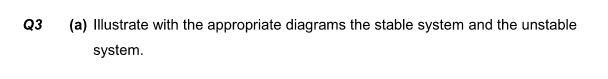 Q3 (a) Illustrate with the appropriate diagrams the stable system and the unstable system.